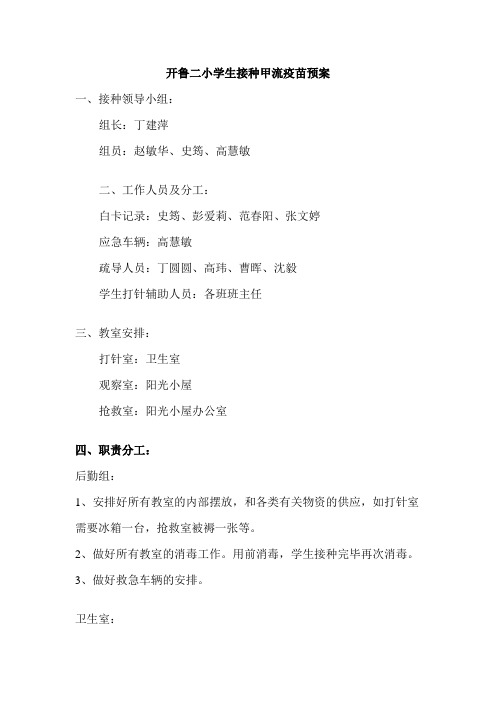 开鲁二小学生接种甲流疫苗预案

一、接种领导小组：

组长：丁建萍

组员：赵敏华、史筠、高慧敏

二、工作人员及分工：

白卡记录：史筠、彭爱莉、范春阳、张文婷

应急车辆：高慧敏

疏导人员：丁圆圆、高玮、曹晖、沈毅

学生打针辅助人员：各班班主任

三、教室安排：

打针室：卫生室

观察室：阳光小屋

抢救室：阳光小屋办公室

四、职责分工：

后勤组：

1、安排好所有教室的内部摆放，和各类有关物资的供应，如打针室需要冰箱一台，抢救室被褥一张等。

2、做好所有教室的消毒工作。用前消毒，学生接种完毕再次消毒。

3、做好救急车辆的安排。

卫生室：